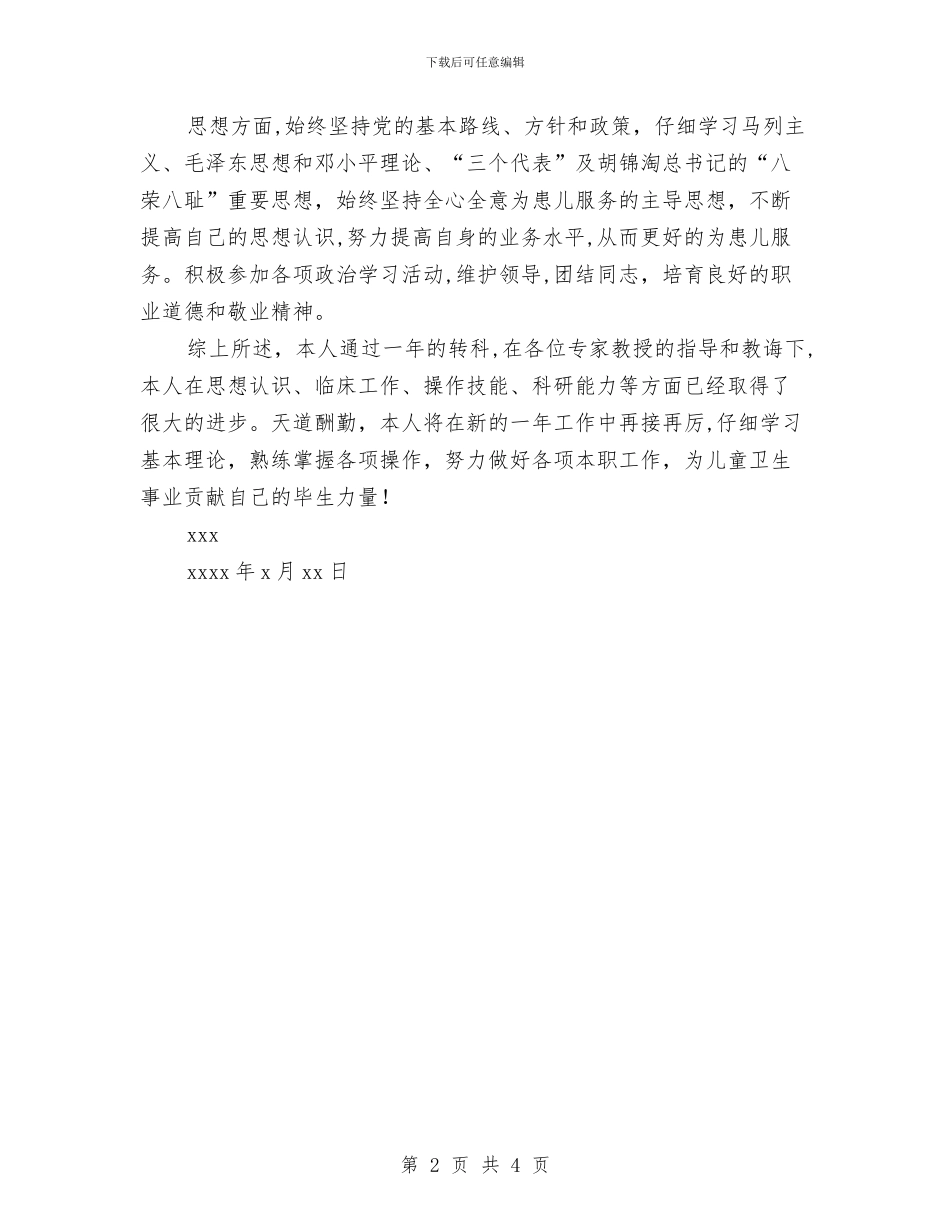 下载后可任意编辑

思想方面,始终坚持党的基本路线、方针和政策，仔细学习马列主义、毛泽东思想和邓小平理论、“三个代表”及胡锦淘总书记的“八荣八耻”重要思想，始终坚持全心全意为患儿服务的主导思想，不断提高自己的思想认识,努力提高自身的业务水平,从而更好的为患儿服务。积极参加各项政治学习活动,维护领导,团结同志，培育良好的职业道德和敬业精神。

综上所述，本人通过一年的转科,在各位专家教授的指导和教诲下,本人在思想认识、临床工作、操作技能、科研能力等方面已经取得了很大的进步。天道酬勤，本人将在新的一年工作中再接再厉,仔细学习基本理论，熟练掌握各项操作，努力做好各项本职工作，为儿童卫生事业贡献自己的毕生力量！

xxx

xxxx 年 x 月 xx 日

第 2 页 共 4 页